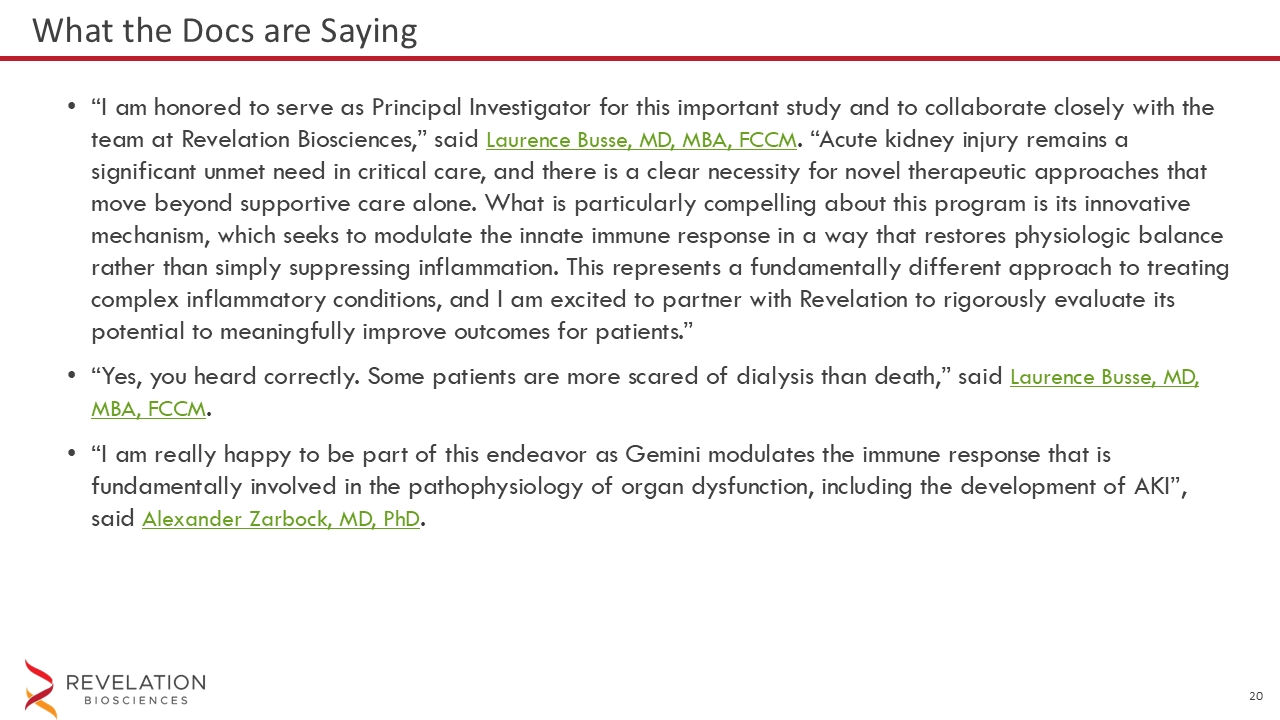 What the Docs are Saying

• "I am honored to serve as Principal Investigator for this important study and to collaborate closely with the team at Revelation Biosciences," said Laurence Busse, MD, MBA, FCCM. "Acute kidney injury remains a significant unmet need in critical care, and there is a clear necessity for novel therapeutic approaches that move beyond supportive care alone. What is particularly compelling about this program is its innovative mechanism, which seeks to modulate the innate immune response in a way that restores physiologic balance rather than simply suppressing inflammation. This represents a fundamentally different approach to treating complex inflammatory conditions, and I am excited to partner with Revelation to rigorously evaluate its potential to meaningfully improve outcomes for patients."

• "Yes, you heard correctly. Some patients are more scared of dialysis than death," said Laurence Busse, MD, MBA, FCCM.

• "I am really happy to be part of this endeavor as Gemini modulates the immune response that is fundamentally involved in the pathophysiology of organ dysfunction, including the development of AKI", said Alexander Zarbock, MD, PhD.

REVELATION
BIOSCIENCES

20